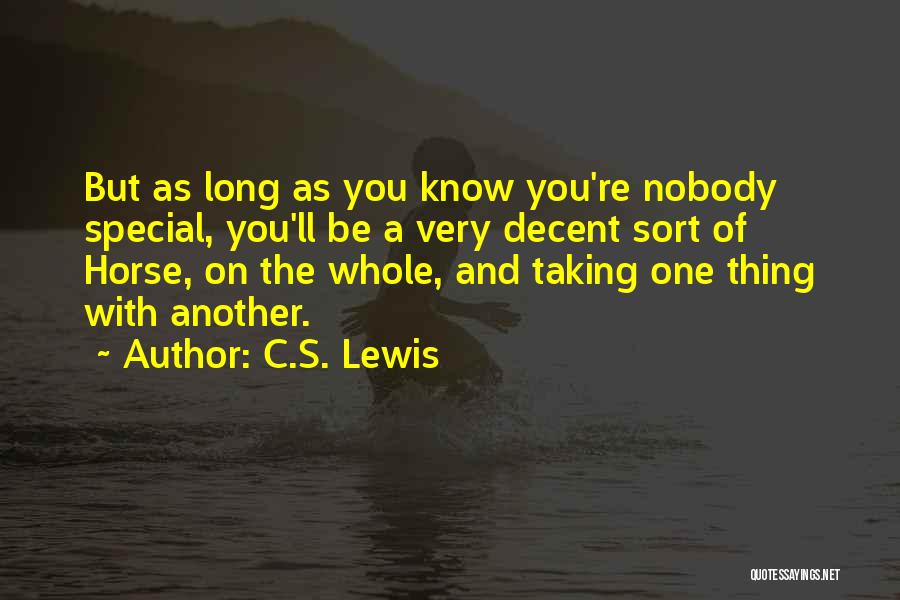 But as long as you know you're nobody special, you'll be a very decent sort of Horse, on the whole, and taking one thing with another.

~ Author: C.S. Lewis

QUOTESSAYINGS.NET